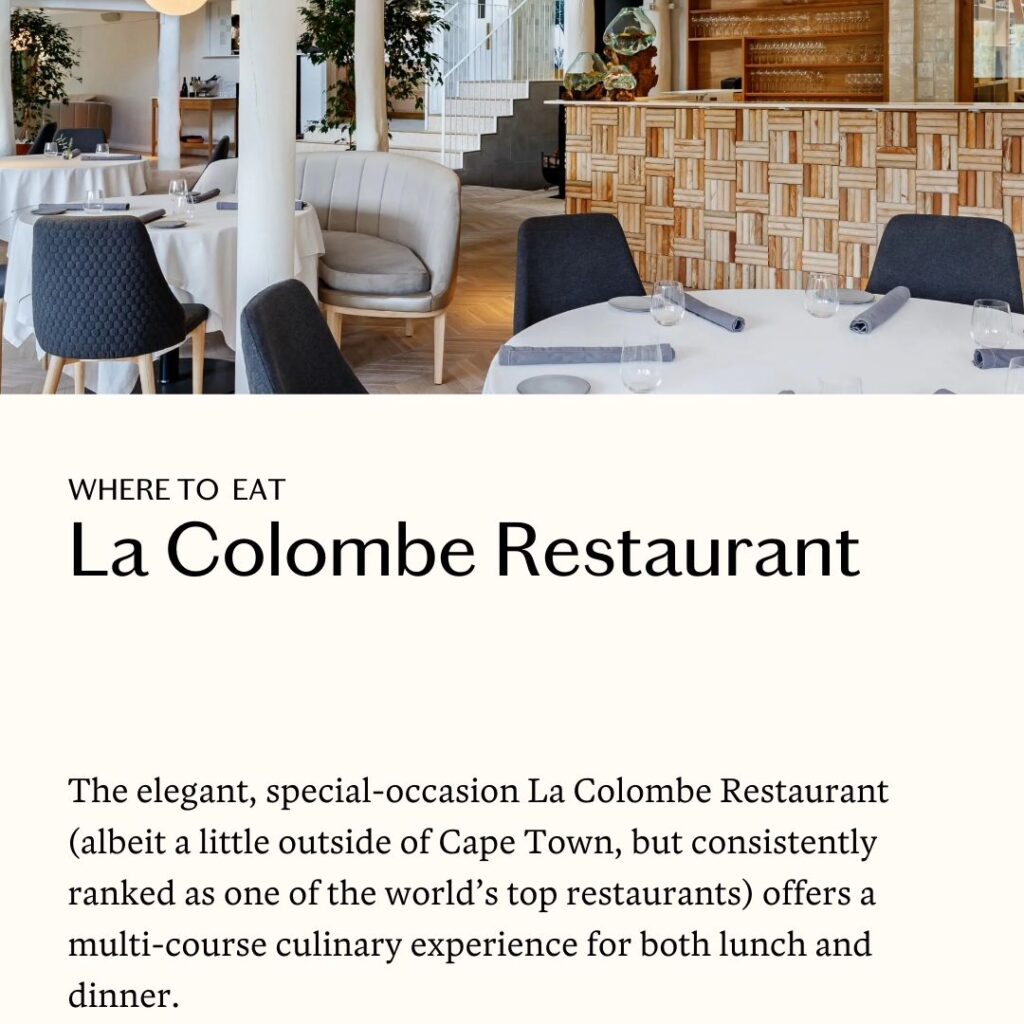 WHERE TO EAT
La Colombe Restaurant

The elegant, special-occasion La Colombe Restaurant (albeit a little outside of Cape Town, but consistently ranked as one of the world's top restaurants) offers a multi-course culinary experience for both lunch and dinner.